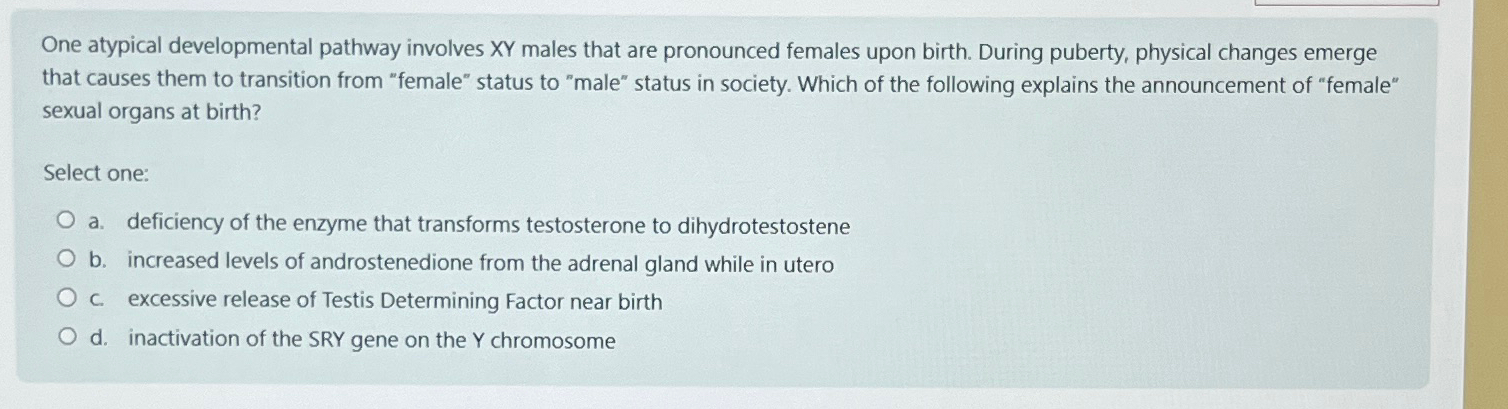 One atypical developmental pathway involves XY males that are pronounced females upon birth. During puberty, physical changes emerge that causes them to transition from "female" status to "male" status in society. Which of the following explains the announcement of "female" sexual organs at birth?

Select one:

a. deficiency of the enzyme that transforms testosterone to dihydrotestostene

b. increased levels of androstenedione from the adrenal gland while in utero

c. excessive release of Testis Determining Factor near birth

d. inactivation of the SRY gene on the Y chromosome